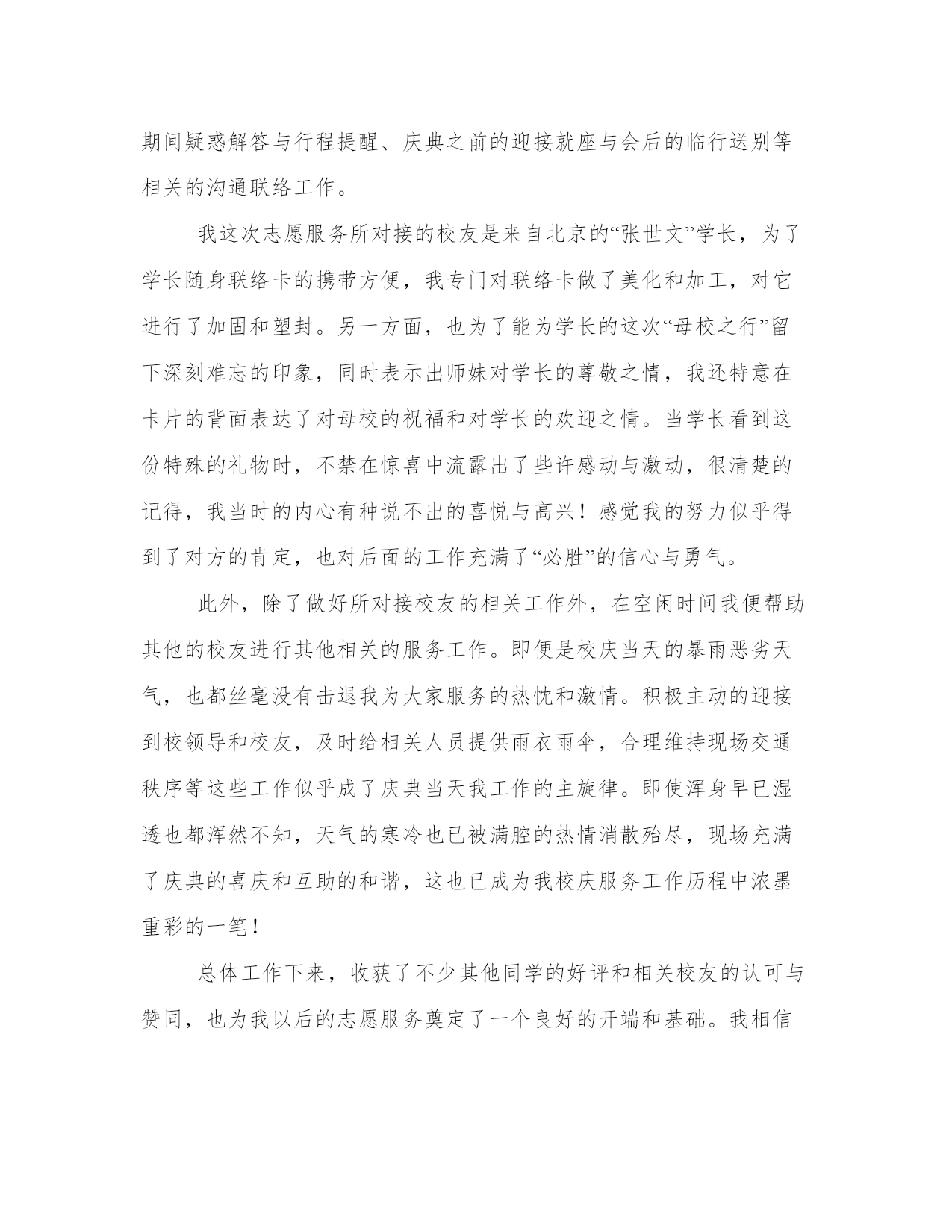 期间疑惑解答与行程提醒、庆典之前的迎接就座与会后的临行送别等相关的沟通联络工作。

我这次志愿服务所对接的校友是来自北京的“张世文”学长，为了学长随身联络卡的携带方便，我专门对联络卡做了美化和加工，对它进行了加固和塑封。另一方面，也为了能为学长的这次“母校之行”留下深刻难忘的印象，同时表示出师妹对学长的尊敬之情，我还特意在卡片的背面表达了对母校的祝福和对学长的欢迎之情。当学长看到这份特殊的礼物时，不禁在惊喜中流露出了些许感动与激动，很清楚的记得，我当时的内心有种说不出的喜悦与高兴！感觉我的努力似乎得到了对方的肯定，也对后面的工作充满了“必胜”的信心与勇气。

此外，除了做好所对接校友的相关工作外，在空闲时间我便帮助其他的校友进行其他相关的服务工作。即便是校庆当天的暴雨恶劣天气，也都丝毫没有击退我为大家服务的热忱和激情。积极主动的迎接到校领导和校友，及时给相关人员提供雨衣雨伞，合理维持现场交通秩序等这些工作似乎成了庆典当天我工作的主旋律。即使浑身早已湿透也都浑然不知，天气的寒冷也已被满腔的热情消散殆尽，现场充满了庆典的喜庆和互助的和谐，这也已成为我校庆服务工作历程中浓墨重彩的一笔！

总体工作下来，收获了不少其他同学的好评和相关校友的认可与赞同，也为我以后的志愿服务奠定了一个良好的开端和基础。我相信